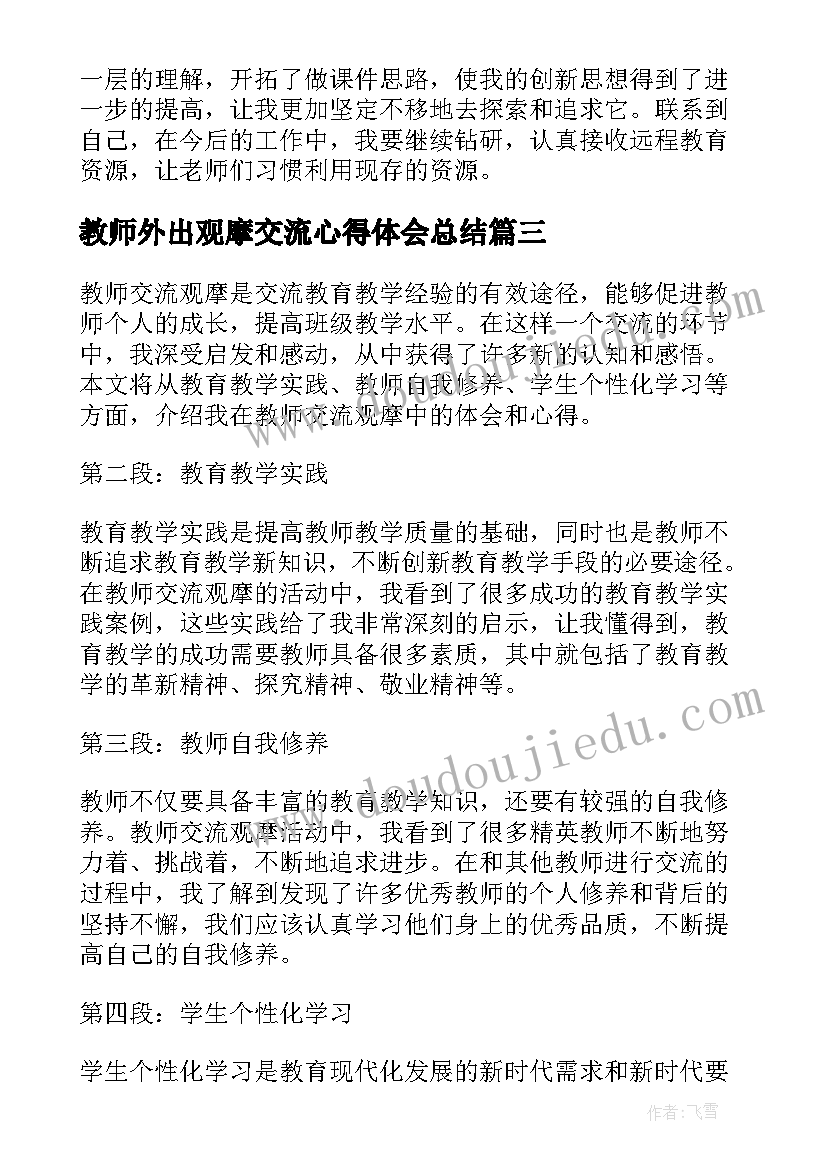 一层的理解，开拓了做课件思路，使我的创新思想得到了进一步的提高，让我更加坚定不移地去探索和追求它。联系到自己，在今后的工作中，我要继续钻研，认真接收远程教育资源，让老师们习惯利用现存的资源。

教师外出观摩交流心得体会总结篇三

教师交流观摩是交流教育教学经验的有效途径，能够促进教师个人的成长，提高班级教学水平。在这样一个交流的环节中，我深受启发和感动，从中获得了许多新的认知和感悟。本文将从教育教学实践、教师自我修养、学生个性化学习等方面，介绍我在教师交流观摩中的体会和心得。

第二段：教育教学实践

教育教学实践是提高教师教学质量的基础，同时也是教师不断追求教育教学新知识，不断创新教育教学手段的必要途径。在教师交流观摩的活动中，我看到了很多成功的教育教学实践案例，这些实践给了我非常深刻的启示，让我懂得到，教育教学的成功需要教师具备很多素质，其中就包括了教育教学的革新精神、探究精神、敬业精神等。

第三段：教师自我修养

教师不仅要具备丰富的教育教学知识，还要有较强的自我修养。教师交流观摩活动中，我看到了很多精英教师不断地努力着、挑战着，不断地追求进步。在和其他教师进行交流的过程中，我了解到发现了许多优秀教师的个人修养和背后的坚持不懈，我们应该认真学习他们身上的优秀品质，不断提高自己的自我修养。

第四段：学生个性化学习

学生个性化学习是教育现代化发展的新时代需求和新时代要

www.doudoujiedu.com

作者：飞雪